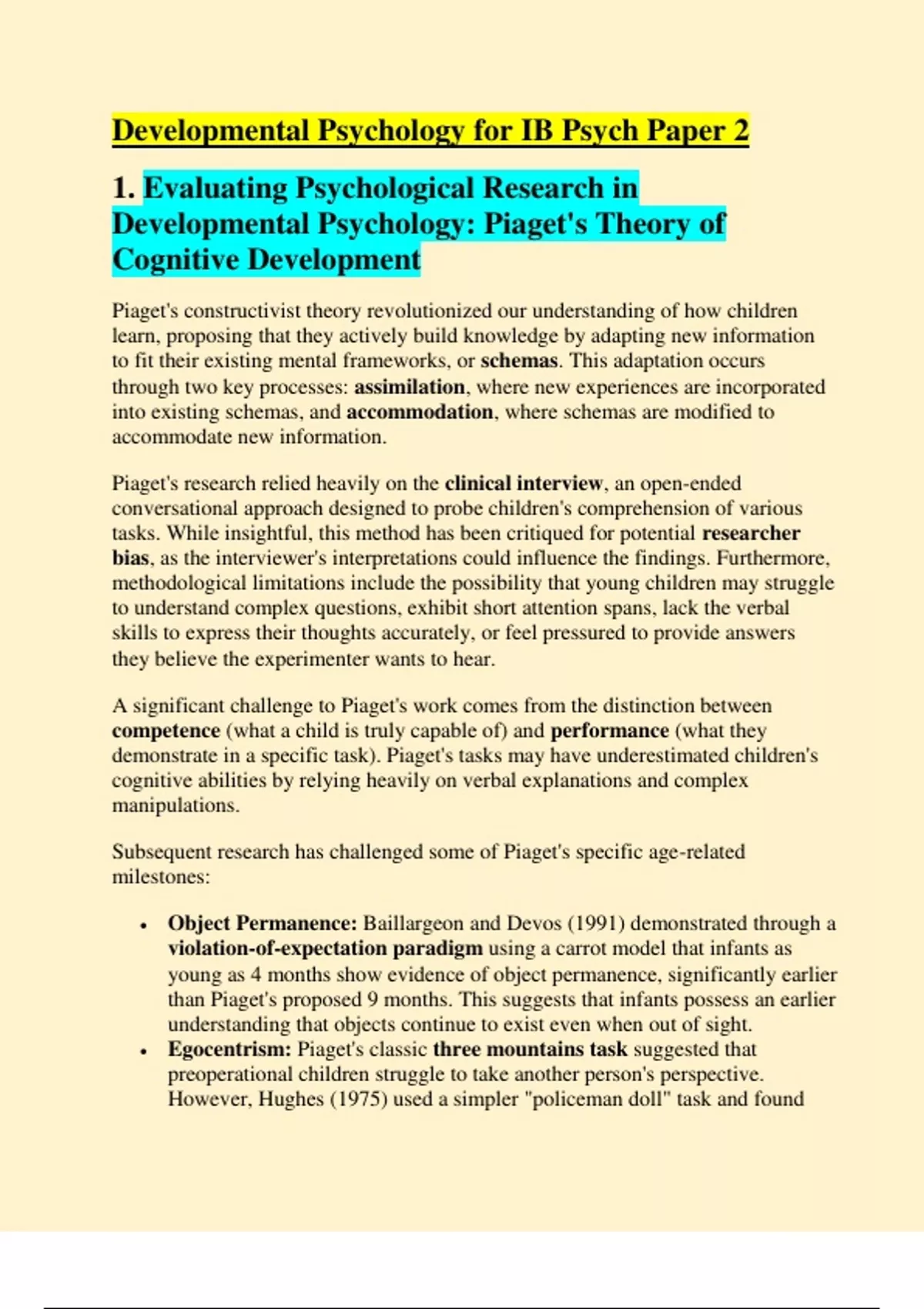 Developmental Psychology for IB Psych Paper 2

1. Evaluating Psychological Research in Developmental Psychology: Piaget's Theory of Cognitive Development

Piaget's constructivist theory revolutionized our understanding of how children learn, proposing that they actively build knowledge by adapting new information to fit their existing mental frameworks, or schemas. This adaptation occurs through two key processes: assimilation, where new experiences are incorporated into existing schemas, and accommodation, where schemas are modified to accommodate new information.

Piaget's research relied heavily on the clinical interview, an open-ended conversational approach designed to probe children's comprehension of various tasks. While insightful, this method has been critiqued for potential researcher bias, as the interviewer's interpretations could influence the findings. Furthermore, methodological limitations include the possibility that young children may struggle to understand complex questions, exhibit short attention spans, lack the verbal skills to express their thoughts accurately, or feel pressured to provide answers they believe the experimenter wants to hear.

A significant challenge to Piaget's work comes from the distinction between competence (what a child is truly capable of) and performance (what they demonstrate in a specific task). Piaget's tasks may have underestimated children's cognitive abilities by relying heavily on verbal explanations and complex manipulations.

Subsequent research has challenged some of Piaget's specific age-related milestones:

• Object Permanence: Baillargeon and Devos (1991) demonstrated through a violation-of-expectation paradigm using a carrot model that infants as young as 4 months show evidence of object permanence, significantly earlier than Piaget's proposed 9 months. This suggests that infants possess an earlier understanding that objects continue to exist even when out of sight.
• Egocentrism: Piaget's classic three mountains task suggested that preoperational children struggle to take another person's perspective. However, Hughes (1975) used a simpler "policeman doll" task and found